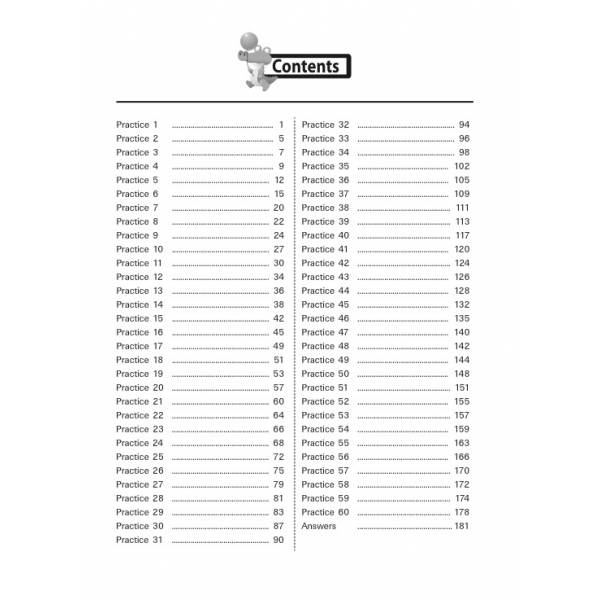 Contents

Practice 1 ........ 1
Practice 2 ........ 5
Practice 3 ........ 7
Practice 4 ........ 9
Practice 5 ........ 12
Practice 6 ........ 15
Practice 7 ........ 20
Practice 8 ........ 22
Practice 9 ........ 24
Practice 10 ........ 27
Practice 11 ........ 30
Practice 12 ........ 34
Practice 13 ........ 36
Practice 14 ........ 38
Practice 15 ........ 42
Practice 16 ........ 45
Practice 17 ........ 49
Practice 18 ........ 51
Practice 19 ........ 53
Practice 20 ........ 57
Practice 21 ........ 60
Practice 22 ........ 64
Practice 23 ........ 66
Practice 24 ........ 68
Practice 25 ........ 72
Practice 26 ........ 75
Practice 27 ........ 79
Practice 28 ........ 81
Practice 29 ........ 83
Practice 30 ........ 87
Practice 31 ........ 90

Practice 32 ........ 94
Practice 33 ........ 96
Practice 34 ........ 98
Practice 35 ........ 102
Practice 36 ........ 105
Practice 37 ........ 109
Practice 38 ........ 111
Practice 39 ........ 113
Practice 40 ........ 117
Practice 41 ........ 120
Practice 42 ........ 124
Practice 43 ........ 126
Practice 44 ........ 128
Practice 45 ........ 132
Practice 46 ........ 135
Practice 47 ........ 140
Practice 48 ........ 142
Practice 49 ........ 144
Practice 50 ........ 148
Practice 51 ........ 151
Practice 52 ........ 155
Practice 53 ........ 157
Practice 54 ........ 159
Practice 55 ........ 163
Practice 56 ........ 166
Practice 57 ........ 170
Practice 58 ........ 172
Practice 59 ........ 174
Practice 60 ........ 178
Answers ........ 181